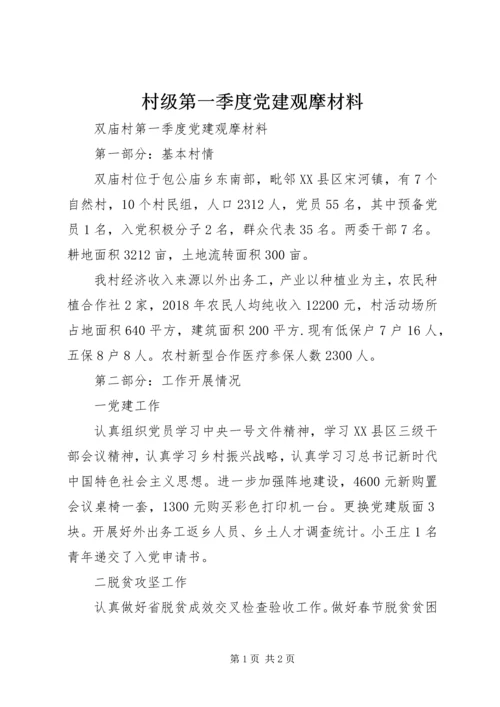 村级第一季度党建观摩材料

双庙村第一季度党建观摩材料

第一部分：基本村情

双庙村位于包公庙乡东南部，毗邻XX县区宋河镇，有7个自然村，10个村民组，人口2312人，党员55名，其中预备党员1名，入党积极分子2名，群众代表35名。两委干部7名。耕地面积3212亩，土地流转面积300亩。

我村经济收入来源以外出务工，产业以种植业为主，农民种植合作社2家，2018年农民人均纯收入12200元，村活动场所占地面积640平方，建筑面积200平方.现有低保户7户16人，五保8户8人。农村新型合作医疗参保人数2300人。

第二部分：工作开展情况

一党建工作

认真组织党员学习中央一号文件精神，学习XX县区三级干部会议精神，认真学习乡村振兴战略，认真学习习总书记新时代中国特色社会主义思想。进一步加强阵地建设，4600元新购置会议桌椅一套，1300元购买彩色打印机一台。更换党建版面3块。开展好外出务工返乡人员、乡土人才调查统计。小王庄1名青年递交了入党申请书。

二脱贫攻坚工作

认真做好省脱贫成效交叉检查验收工作。做好春节脱贫贫困

第1页 共2页